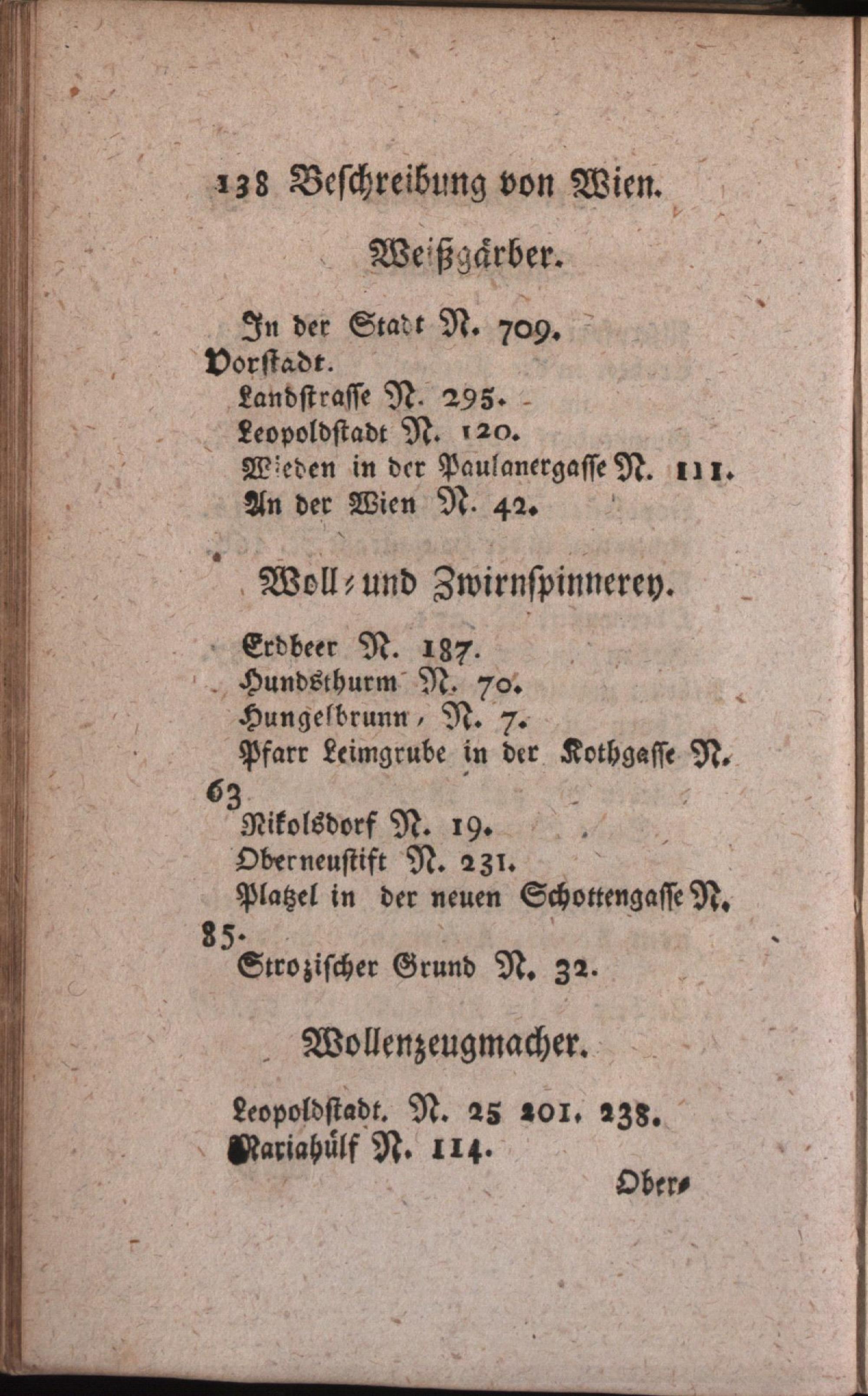 138 Beschreibung von Wien.

Weißgärber.

In der Stadt N. 709.
Vorstadt.
Landstrasse N. 295.
Leopoldstadt N. 120.
Wieden in der Paulanergasse N. 111.
An der Wien N. 42.

Woll- und Zwirnspinnerey.

Erdbeer N. 187.
Hundsthurm N. 70.
Hungelbrunn, N. 7.
Pfarr Leimgrube in der Kothgasse N. 63
Nikolsdorf N. 19.
Oberneustift N. 231.
Platzel in der neuen Schottengasse N. 85.
Strozischer Grund N. 32.

Wollenzeugmacher.

Leopoldstadt. N. 25 201. 238.
Mariahülf N. 114.

Ober-